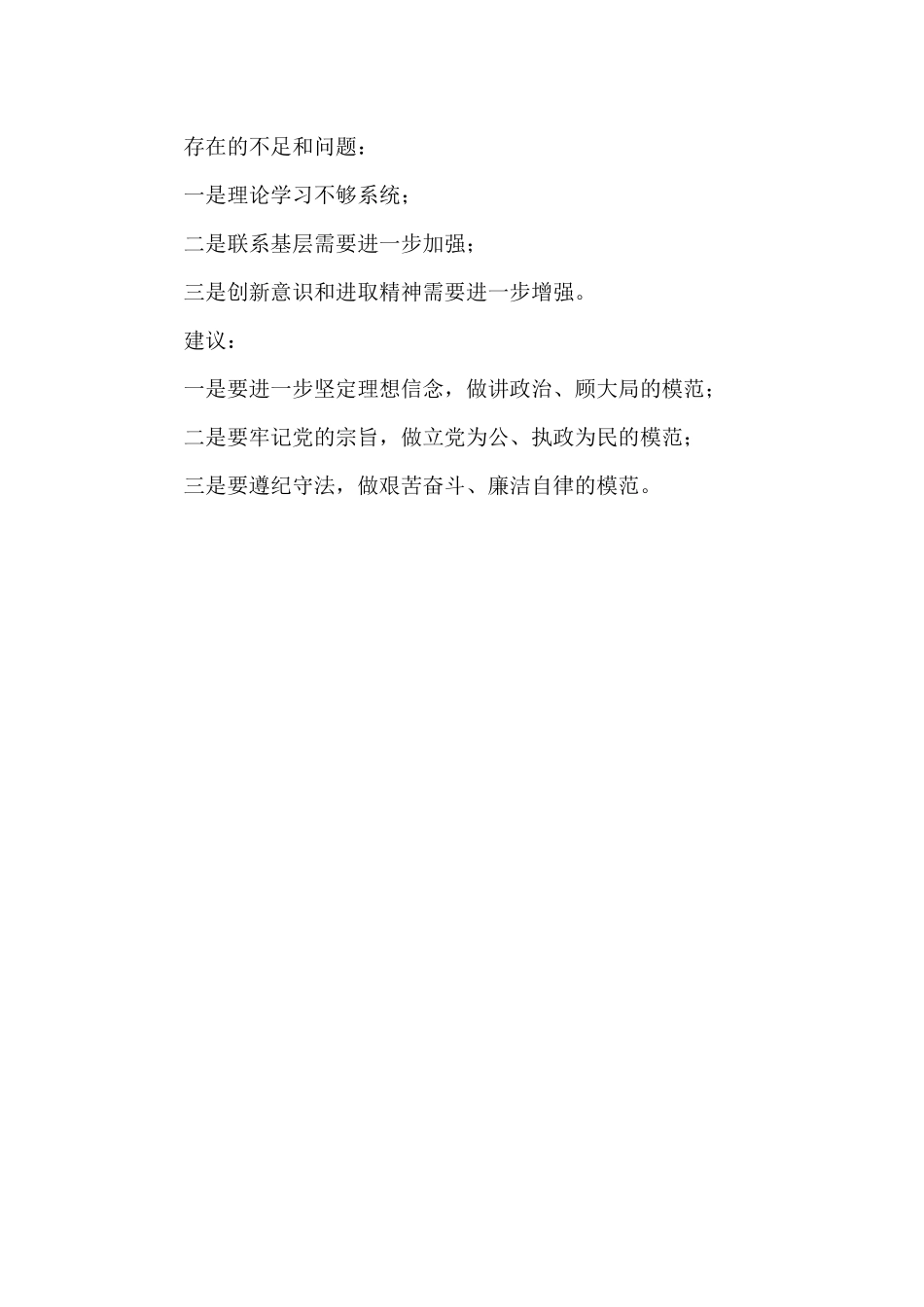 存在的不足和问题：

一是理论学习不够系统；

二是联系基层需要进一步加强；

三是创新意识和进取精神需要进一步增强。

建议：

一是要进一步坚定理想信念，做讲政治、顾大局的模范；

二是要牢记党的宗旨，做立党为公、执政为民的模范；

三是要遵纪守法，做艰苦奋斗、廉洁自律的模范。